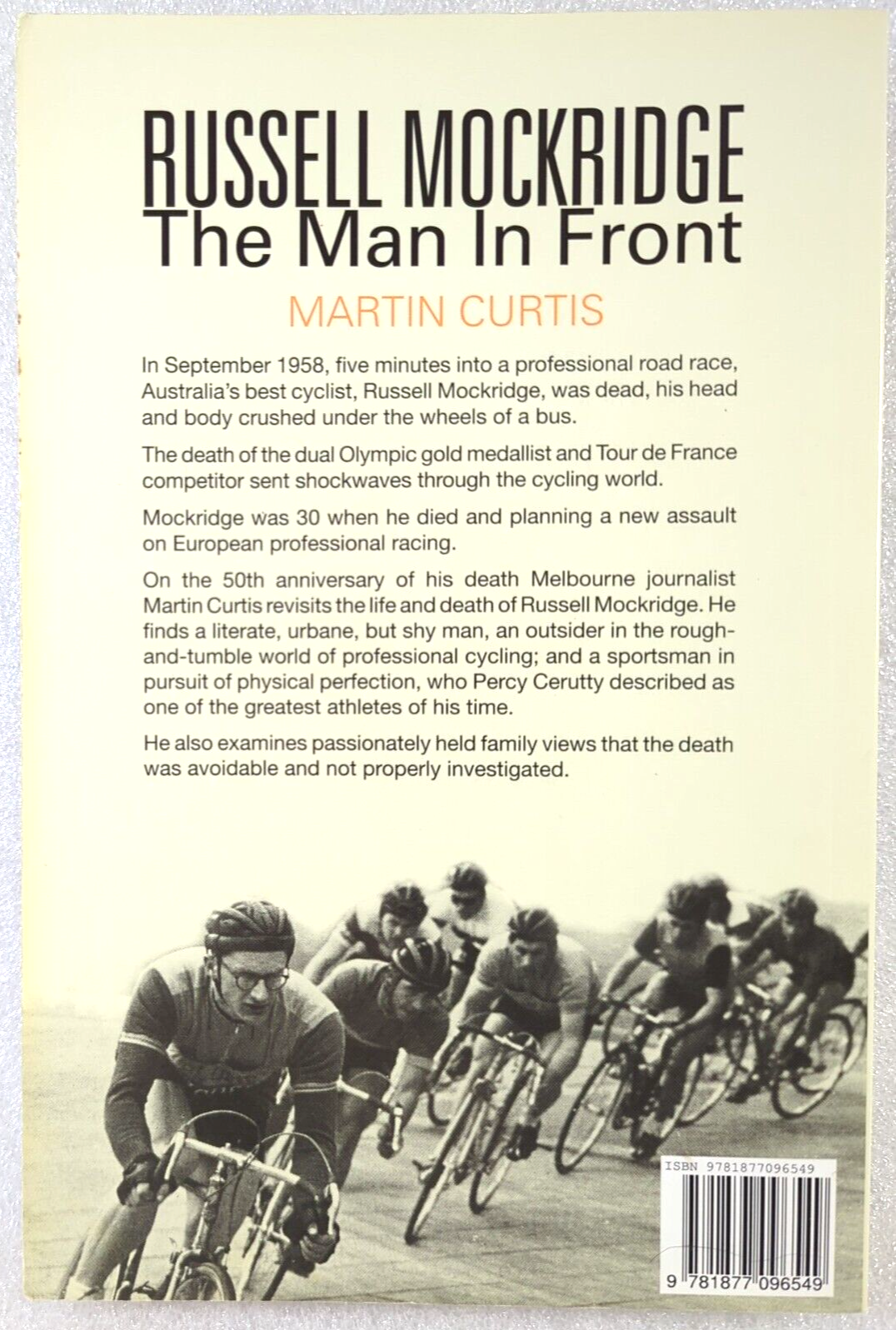 RUSSELL MOCKRIDGE
The Man In Front

MARTIN CURTIS

In September 1958, five minutes into a professional road race, Australia's best cyclist, Russell Mockridge, was dead, his head and body crushed under the wheels of a bus.

The death of the dual Olympic gold medallist and Tour de France competitor sent shockwaves through the cycling world.

Mockridge was 30 when he died and planning a new assault on European professional racing.

On the 50th anniversary of his death Melbourne journalist Martin Curtis revisits the life and death of Russell Mockridge. He finds a literate, urbane, but shy man, an outsider in the rough-and-tumble world of professional cycling; and a sportsman in pursuit of physical perfection, who Percy Cerutty described as one of the greatest athletes of his time.

He also examines passionately held family views that the death was avoidable and not properly investigated.

ISBN 9781877096549

9 781877 096549